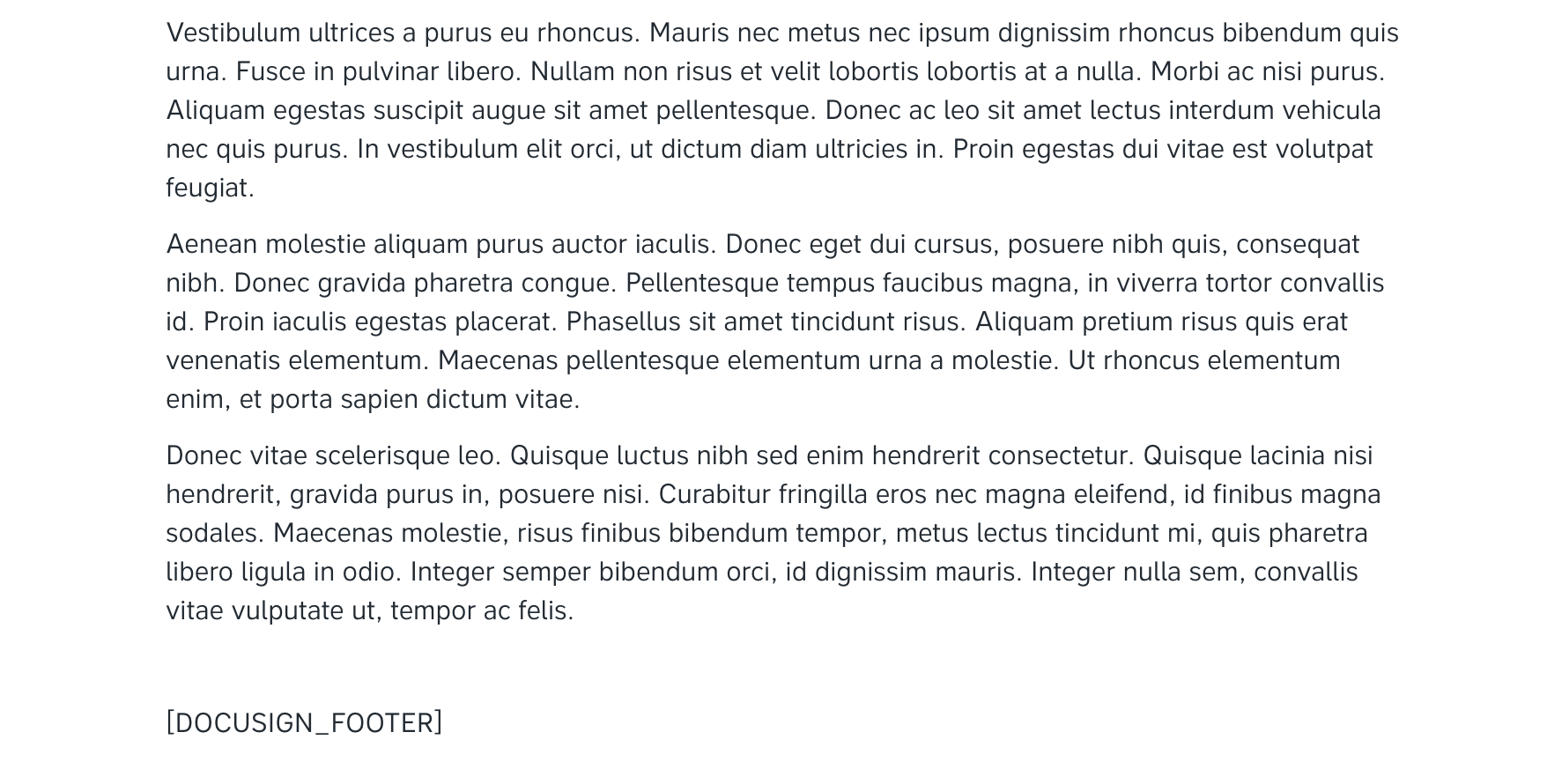 Vestibulum ultrices a purus eu rhoncus. Mauris nec metus nec ipsum dignissim rhoncus bibendum quis urna. Fusce in pulvinar libero. Nullam non risus et velit lobortis lobortis at a nulla. Morbi ac nisi purus. Aliquam egestas suscipit augue sit amet pellentesque. Donec ac leo sit amet lectus interdum vehicula nec quis purus. In vestibulum elit orci, ut dictum diam ultricies in. Proin egestas dui vitae est volutpat feugiat.

Aenean molestie aliquam purus auctor iaculis. Donec eget dui cursus, posuere nibh quis, consequat nibh. Donec gravida pharetra congue. Pellentesque tempus faucibus magna, in viverra tortor convallis id. Proin iaculis egestas placerat. Phasellus sit amet tincidunt risus. Aliquam pretium risus quis erat venenatis elementum. Maecenas pellentesque elementum urna a molestie. Ut rhoncus elementum enim, et porta sapien dictum vitae.

Donec vitae scelerisque leo. Quisque luctus nibh sed enim hendrerit consectetur. Quisque lacinia nisi hendrerit, gravida purus in, posuere nisi. Curabitur fringilla eros nec magna eleifend, id finibus magna sodales. Maecenas molestie, risus finibus bibendum tempor, metus lectus tincidunt mi, quis pharetra libero ligula in odio. Integer semper bibendum orci, id dignissim mauris. Integer nulla sem, convallis vitae vulputate ut, tempor ac felis.

[DOCUSIGN_FOOTER]